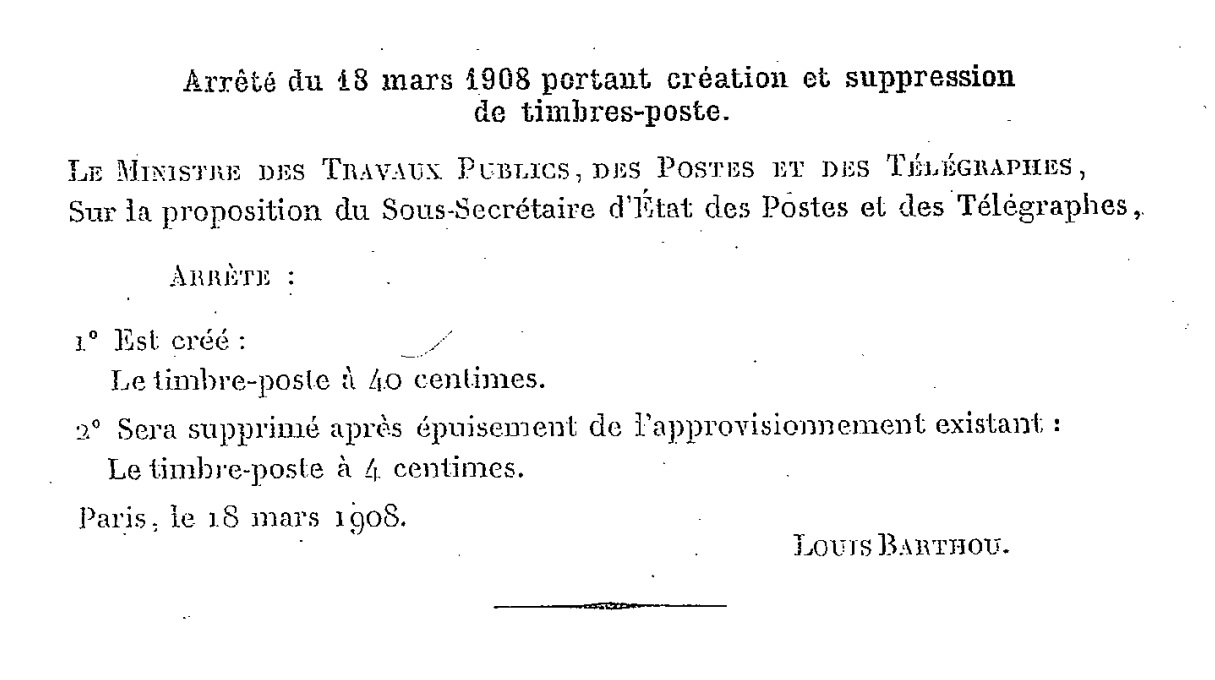 Arrêté du 18 mars 1908 portant création et suppression de timbres-poste.

Le Ministre des Travaux Publics, des Postes et des Télégraphes,
Sur la proposition du Sous-Secrétaire d'État des Postes et des Télégraphes,

Arrête :

1° Est créé :
Le timbre-poste à 40 centimes.

2° Sera supprimé après épuisement de l'approvisionnement existant :
Le timbre-poste à 4 centimes.

Paris, le 18 mars 1908.

Louis Barthou.